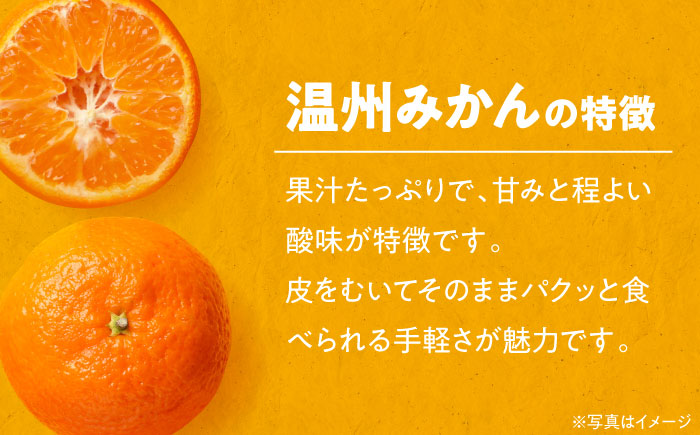 温州みかんの特徴

果汁たっぷりで、甘みと程よい酸味が特徴です。
皮をむいてそのままパクッと食べられる手軽さが魅力です。

※写真はイメージ